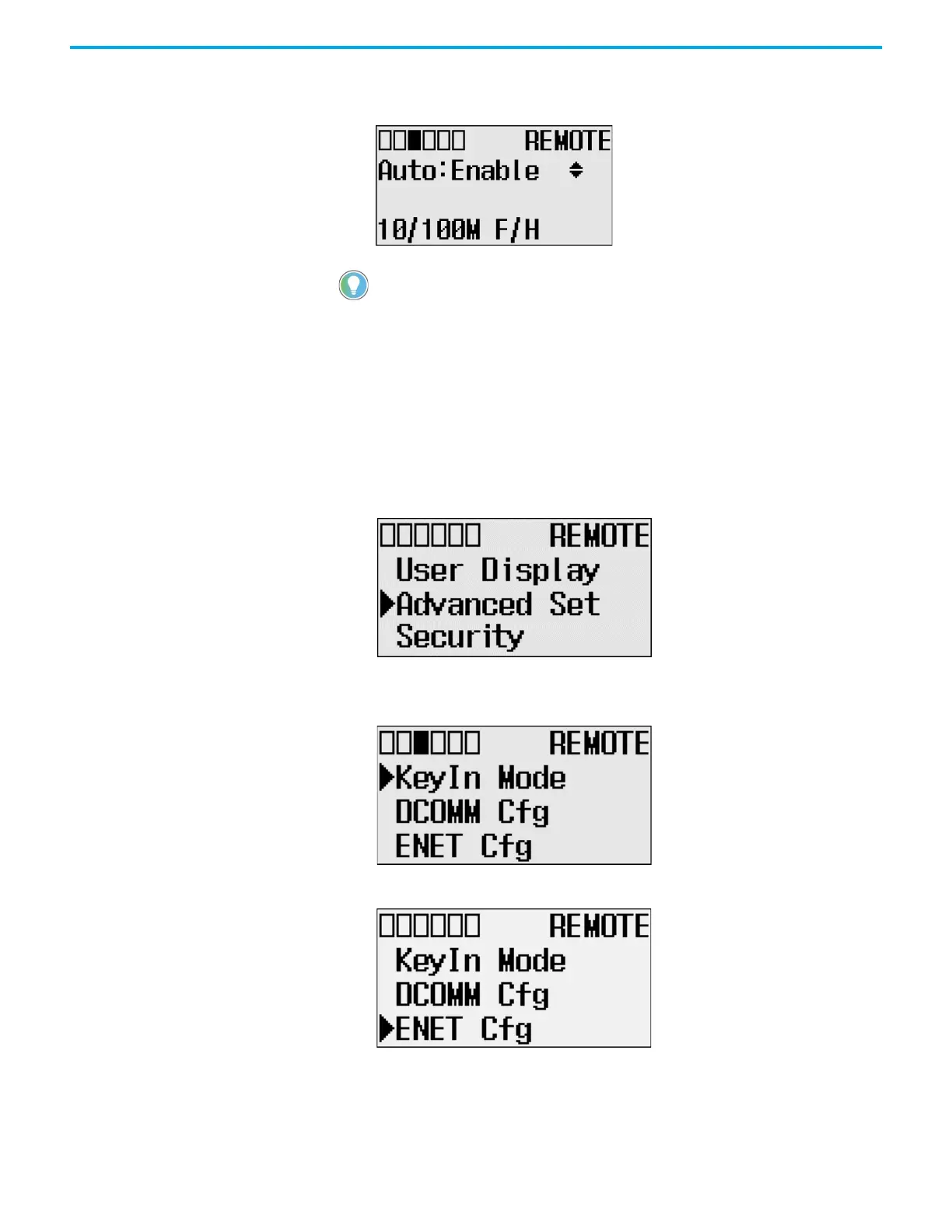 REMOTE
Auto:Enable
10/100M F/H

REMOTE
User Display
Advanced Set
Security

REMOTE
KeyIn Mode
DCOMM Cfg
ENET Cfg

REMOTE
KeyIn Mode
DCOMM Cfg
ENET Cfg